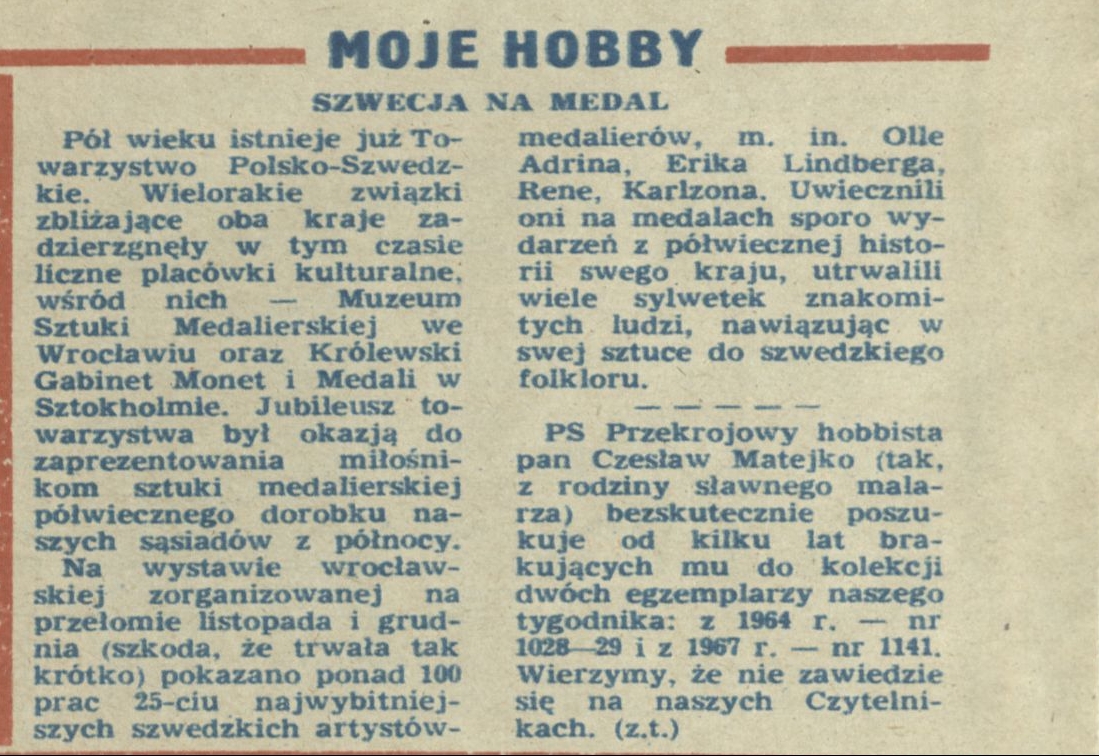 MOJE HOBBY

SZWECJA NA MEDAL

Pół wieku istnieje już Towarzystwo Polsko-Szwedzkie. Wielorakie związki zbliżające oba kraje zadzierzgnęły w tym czasie liczne placówki kulturalne, wśród nich — Muzeum Sztuki Medalierskiej we Wrocławiu oraz Królewski Gabinet Monet i Medali w Sztokholmie. Jubileusz towarzystwa był okazją do zaprezentowania miłośnikom sztuki medalierskiej półwiecznego dorobku naszych sąsiadów z północy.

Na wystawie wrocławskiej zorganizowanej na przełomie listopada i grudnia (szkoda, że trwała tak krótko) pokazano ponad 100 prac 25-ciu najwybitniejszych szwedzkich artystów-medalierów, m. in. Olle Adrina, Erika Lindberga, Rene, Karlzona. Uwiecznili oni na medalach sporo wydarzeń z półwiecznej historii swego kraju, utrwalili wiele sylwetek znakomitych ludzi, nawiązując w swej sztuce do szwedzkiego folkloru.

— — — — —

PS Przekrojowy hobbista pan Czesław Matejko (tak, z rodziny sławnego malarza) bezskutecznie poszukuje od kilku lat brakujących mu do kolekcji dwóch egzemplarzy naszego tygodnika: z 1964 r. — nr 1028—29 i z 1967 r. — nr 1141. Wierzymy, że nie zawiedzie się na naszych Czytelnikach. (z.t.)